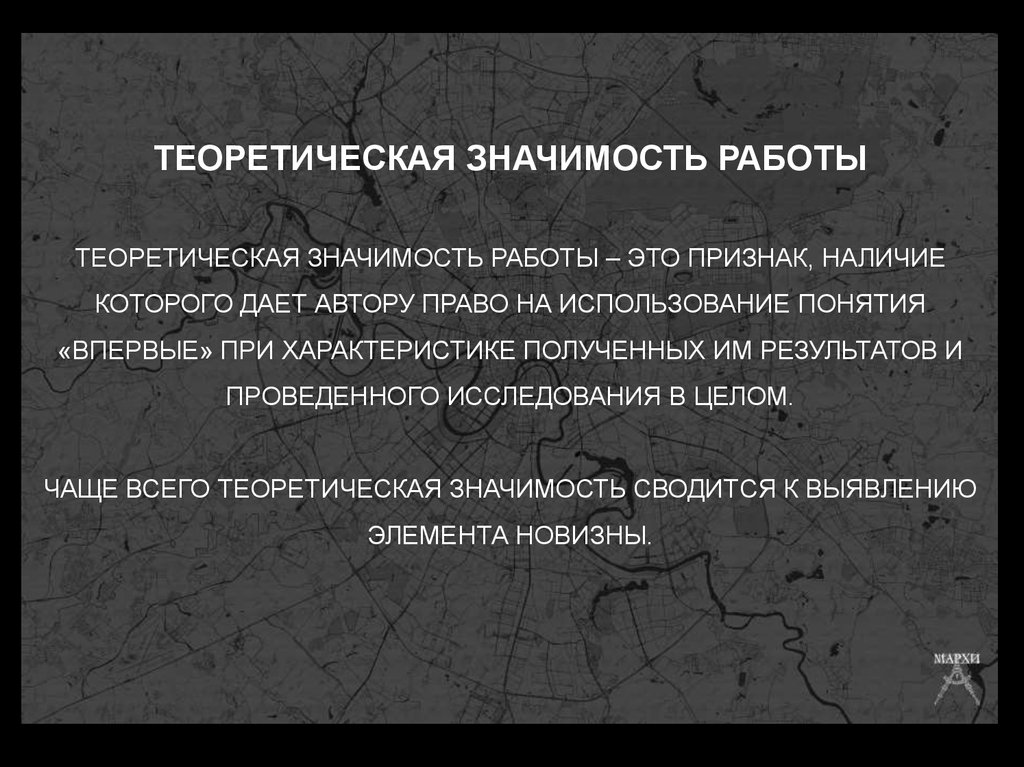 ТЕОРЕТИЧЕСКАЯ ЗНАЧИМОСТЬ РАБОТЫ

ТЕОРЕТИЧЕСКАЯ ЗНАЧИМОСТЬ РАБОТЫ – ЭТО ПРИЗНАК, НАЛИЧИЕ КОТОРОГО ДАЕТ АВТОРУ ПРАВО НА ИСПОЛЬЗОВАНИЕ ПОНЯТИЯ «ВПЕРВЫЕ» ПРИ ХАРАКТЕРИСТИКЕ ПОЛУЧЕННЫХ ИМ РЕЗУЛЬТАТОВ И ПРОВЕДЕННОГО ИССЛЕДОВАНИЯ В ЦЕЛОМ.

ЧАЩЕ ВСЕГО ТЕОРЕТИЧЕСКАЯ ЗНАЧИМОСТЬ СВОДИТСЯ К ВЫЯВЛЕНИЮ ЭЛЕМЕНТА НОВИЗНЫ.

МАРХИ